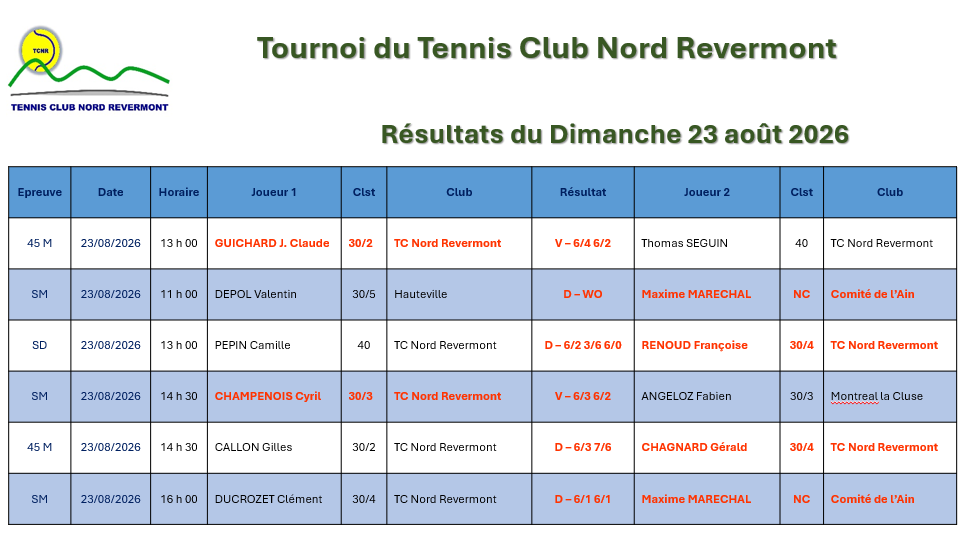 TCNR

TENNIS CLUB NORD REVERMONT

Tournoi du Tennis Club Nord Revermont

Résultats du Dimanche 23 août 2026

| Epreuve | Date | Horaire | Joueur 1 | Clst | Club | Résultat | Joueur 2 | Clst | Club |
|---|---|---|---|---|---|---|---|---|---|
| 45 M | 23/08/2026 | 13 h 00 | GUICHARD J. Claude | 30/2 | TC Nord Revermont | V – 6/4 6/2 | Thomas SEGUIN | 40 | TC Nord Revermont |
| SM | 23/08/2026 | 11 h 00 | DEPOL Valentin | 30/5 | Hauteville | D – WO | Maxime MARECHAL | NC | Comité de l'Ain |
| SD | 23/08/2026 | 13 h 00 | PEPIN Camille | 40 | TC Nord Revermont | D – 6/2 3/6 6/0 | RENOUD Françoise | 30/4 | TC Nord Revermont |
| SM | 23/08/2026 | 14 h 30 | CHAMPENOIS Cyril | 30/3 | TC Nord Revermont | V – 6/3 6/2 | ANGELOZ Fabien | 30/3 | Montreal la Cluse |
| 45 M | 23/08/2026 | 14 h 30 | CALLON Gilles | 30/2 | TC Nord Revermont | D – 6/3 7/6 | CHAGNARD Gérald | 30/4 | TC Nord Revermont |
| SM | 23/08/2026 | 16 h 00 | DUCROZET Clément | 30/4 | TC Nord Revermont | D – 6/1 6/1 | Maxime MARECHAL | NC | Comité de l'Ain |